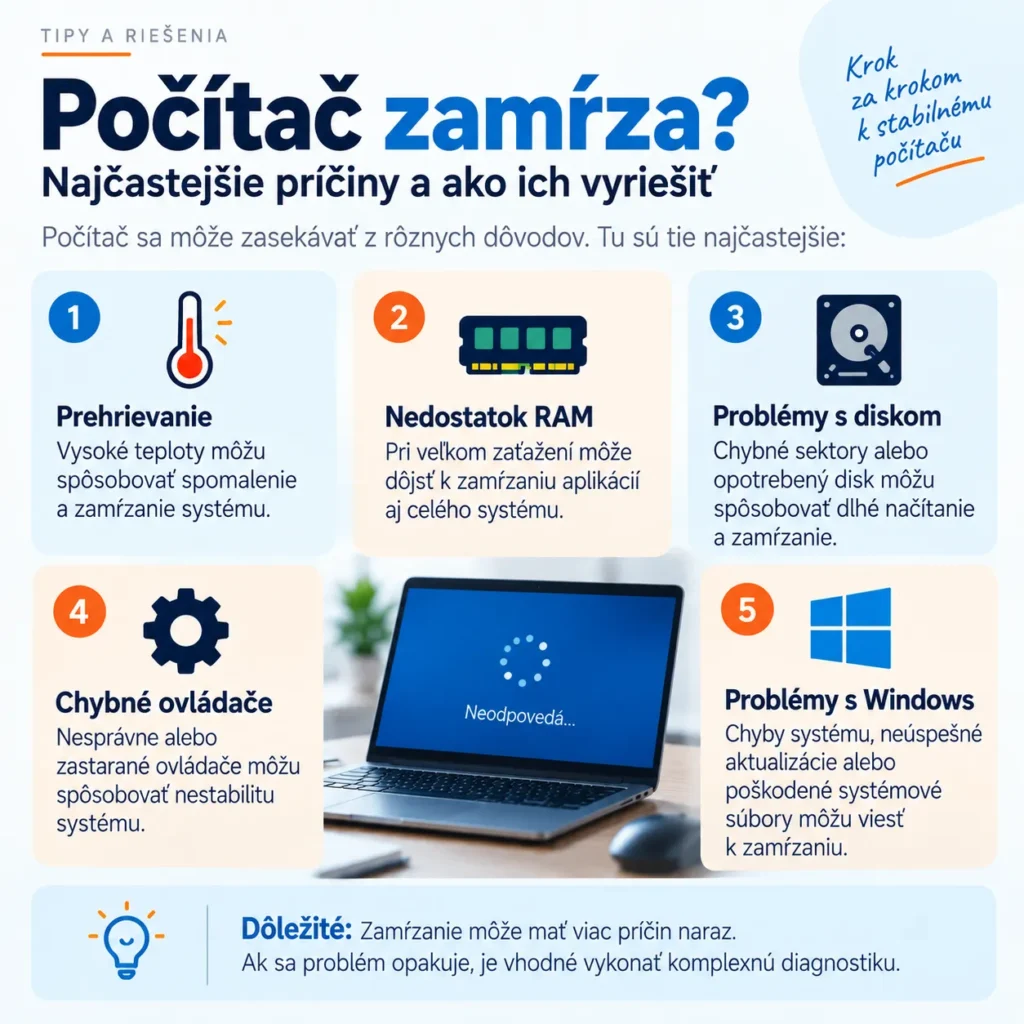 TIPY A RIEŠENIA

Počítač zamŕza?

Najčastejšie príčiny a ako ich vyriešiť

Krok za krokom k stabilnému počítaču

Počítač sa môže zasekávať z rôznych dôvodov. Tu sú tie najčastejšie:

1
Prehrievanie
Vysoké teploty môžu spôsobovať spomalenie a zamŕzanie systému.

2
Nedostatok RAM
Pri veľkom zaťažení môže dôjsť k zamŕzaniu aplikácií aj celého systému.

3
Problémy s diskom
Chybné sektory alebo opotrebený disk môžu spôsobovať dlhé načítanie a zamŕzanie.

4
Chybné ovládače
Nesprávne alebo zastarané ovládače môžu spôsobovať nestabilitu systému.

Neodpovedá...

5
Problémy s Windows
Chyby systému, neúspešné aktualizácie alebo poškodené systémové súbory môžu viesť k zamŕzaniu.

Dôležité: Zamŕzanie môže mať viac príčin naraz.
Ak sa problém opakuje, je vhodné vykonať komplexnú diagnostiku.